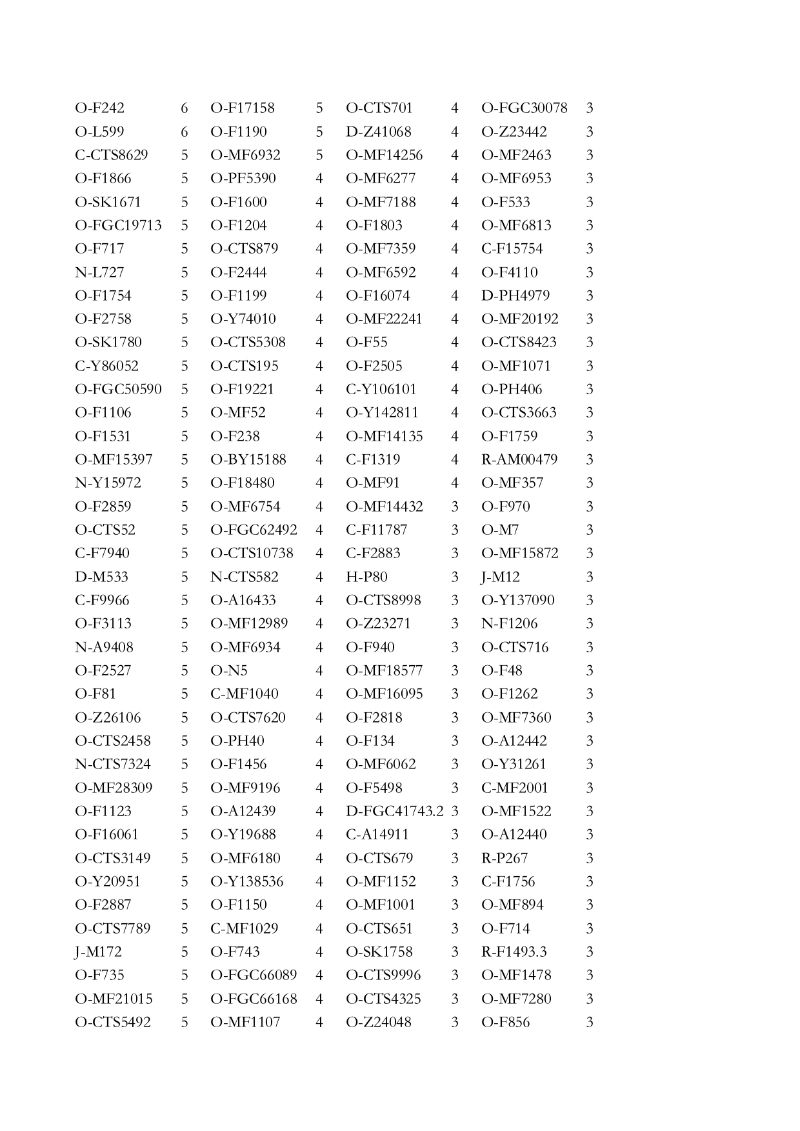 | | | | | | | | |
|---|---|---|---|---|---|---|---|
| O-F242 | 6 | O-F17158 | 5 | O-CTS701 | 4 | O-FGC30078 | 3 |
| O-L599 | 6 | O-F1190 | 5 | D-Z41068 | 4 | O-Z23442 | 3 |
| C-CTS8629 | 5 | O-MF6932 | 5 | O-MF14256 | 4 | O-MF2463 | 3 |
| O-F1866 | 5 | O-PF5390 | 4 | O-MF6277 | 4 | O-MF6953 | 3 |
| O-SK1671 | 5 | O-F1600 | 4 | O-MF7188 | 4 | O-F533 | 3 |
| O-FGC19713 | 5 | O-F1204 | 4 | O-F1803 | 4 | O-MF6813 | 3 |
| O-F717 | 5 | O-CTS879 | 4 | O-MF7359 | 4 | C-F15754 | 3 |
| N-L727 | 5 | O-F2444 | 4 | O-MF6592 | 4 | O-F4110 | 3 |
| O-F1754 | 5 | O-F1199 | 4 | O-F16074 | 4 | D-PH4979 | 3 |
| O-F2758 | 5 | O-Y74010 | 4 | O-MF22241 | 4 | O-MF20192 | 3 |
| O-SK1780 | 5 | O-CTS5308 | 4 | O-F55 | 4 | O-CTS8423 | 3 |
| C-Y86052 | 5 | O-CTS195 | 4 | O-F2505 | 4 | O-MF1071 | 3 |
| O-FGC50590 | 5 | O-F19221 | 4 | C-Y106101 | 4 | O-PH406 | 3 |
| O-F1106 | 5 | O-MF52 | 4 | O-Y142811 | 4 | O-CTS3663 | 3 |
| O-F1531 | 5 | O-F238 | 4 | O-MF14135 | 4 | O-F1759 | 3 |
| O-MF15397 | 5 | O-BY15188 | 4 | C-F1319 | 4 | R-AM00479 | 3 |
| N-Y15972 | 5 | O-F18480 | 4 | O-MF91 | 4 | O-MF357 | 3 |
| O-F2859 | 5 | O-MF6754 | 4 | O-MF14432 | 3 | O-F970 | 3 |
| O-CTS52 | 5 | O-FGC62492 | 4 | C-F11787 | 3 | O-M7 | 3 |
| C-F7940 | 5 | O-CTS10738 | 4 | C-F2883 | 3 | O-MF15872 | 3 |
| D-M533 | 5 | N-CTS582 | 4 | H-P80 | 3 | J-M12 | 3 |
| C-F9966 | 5 | O-A16433 | 4 | O-CTS8998 | 3 | O-Y137090 | 3 |
| O-F3113 | 5 | O-MF12989 | 4 | O-Z23271 | 3 | N-F1206 | 3 |
| N-A9408 | 5 | O-MF6934 | 4 | O-F940 | 3 | O-CTS716 | 3 |
| O-F2527 | 5 | O-N5 | 4 | O-MF18577 | 3 | O-F48 | 3 |
| O-F81 | 5 | C-MF1040 | 4 | O-MF16095 | 3 | O-F1262 | 3 |
| O-Z26106 | 5 | O-CTS7620 | 4 | O-F2818 | 3 | O-MF7360 | 3 |
| O-CTS2458 | 5 | O-PH40 | 4 | O-F134 | 3 | O-A12442 | 3 |
| N-CTS7324 | 5 | O-F1456 | 4 | O-MF6062 | 3 | O-Y31261 | 3 |
| O-MF28309 | 5 | O-MF9196 | 4 | O-F5498 | 3 | C-MF2001 | 3 |
| O-F1123 | 5 | O-A12439 | 4 | D-FGC41743.2 | 3 | O-MF1522 | 3 |
| O-F16061 | 5 | O-Y19688 | 4 | C-A14911 | 3 | O-A12440 | 3 |
| O-CTS3149 | 5 | O-MF6180 | 4 | O-CTS679 | 3 | R-P267 | 3 |
| O-Y20951 | 5 | O-Y138536 | 4 | O-MF1152 | 3 | C-F1756 | 3 |
| O-F2887 | 5 | O-F1150 | 4 | O-MF1001 | 3 | O-MF894 | 3 |
| O-CTS7789 | 5 | C-MF1029 | 4 | O-CTS651 | 3 | O-F714 | 3 |
| J-M172 | 5 | O-F743 | 4 | O-SK1758 | 3 | R-F1493.3 | 3 |
| O-F735 | 5 | O-FGC66089 | 4 | O-CTS9996 | 3 | O-MF1478 | 3 |
| O-MF21015 | 5 | O-FGC66168 | 4 | O-CTS4325 | 3 | O-MF7280 | 3 |
| O-CTS5492 | 5 | O-MF1107 | 4 | O-Z24048 | 3 | O-F856 | 3 |